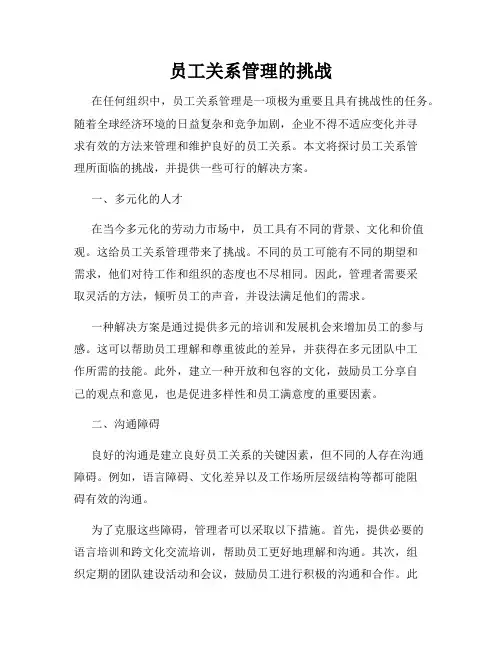 员工关系管理的挑战

在任何组织中，员工关系管理是一项极为重要且具有挑战性的任务。随着全球经济环境的日益复杂和竞争加剧，企业不得不适应变化并寻求有效的方法来管理和维护良好的员工关系。本文将探讨员工关系管理所面临的挑战，并提供一些可行的解决方案。

一、多元化的人才

在当今多元化的劳动力市场中，员工具有不同的背景、文化和价值观。这给员工关系管理带来了挑战。不同的员工可能有不同的期望和需求，他们对待工作和组织的态度也不尽相同。因此，管理者需要采取灵活的方法，倾听员工的声音，并设法满足他们的需求。

一种解决方案是通过提供多元的培训和发展机会来增加员工的参与感。这可以帮助员工理解和尊重彼此的差异，并获得在多元团队中工作所需的技能。此外，建立一种开放和包容的文化，鼓励员工分享自己的观点和意见，也是促进多样性和员工满意度的重要因素。

二、沟通障碍

良好的沟通是建立良好员工关系的关键因素，但不同的人存在沟通障碍。例如，语言障碍、文化差异以及工作场所层级结构等都可能阻碍有效的沟通。

为了克服这些障碍，管理者可以采取以下措施。首先，提供必要的语言培训和跨文化交流培训，帮助员工更好地理解和沟通。其次，组织定期的团队建设活动和会议，鼓励员工进行积极的沟通和合作。此